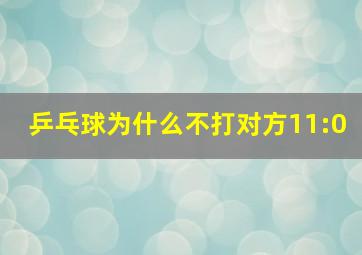 乒乓球为什么不打对方11:0